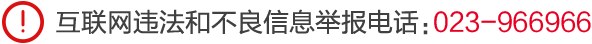 互联网违法和不良信息举报电话：023-966966